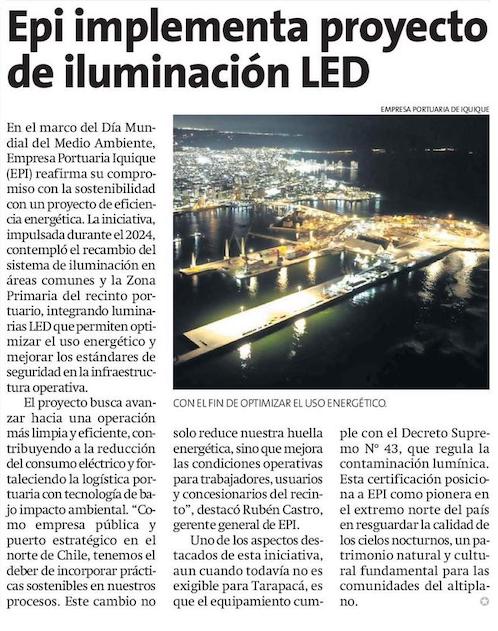 Epi implementa proyecto de iluminación LED

EMPRESA PORTUARIA DE IQUIQUE

CON EL FIN DE OPTIMIZAR EL USO ENERGÉTICO.

En el marco del Día Mundial del Medio Ambiente, Empresa Portuaria Iquique (EPI) reafirma su compromiso con la sostenibilidad con un proyecto de eficiencia energética. La iniciativa, impulsada durante el 2024, contempló el recambio del sistema de iluminación en áreas comunes y la Zona Primaria del recinto portuario, integrando luminarias LED que permiten optimizar el uso energético y mejorar los estándares de seguridad en la infraestructura operativa.

El proyecto busca avanzar hacia una operación más limpia y eficiente, contribuyendo a la reducción del consumo eléctrico y fortaleciendo la logística portuaria con tecnología de bajo impacto ambiental. “Como empresa pública y puerto estratégico en el norte de Chile, tenemos el deber de incorporar prácticas sostenibles en nuestros procesos. Este cambio no solo reduce nuestra huella energética, sino que mejora las condiciones operativas para trabajadores, usuarios y concesionarios del recinto”, destacó Rubén Castro, gerente general de EPI.

Uno de los aspectos destacados de esta iniciativa, aun cuando todavía no es exigible para Tarapacá, es que el equipamiento cumple con el Decreto Supremo N° 43, que regula la contaminación lumínica. Esta certificación posiciona a EPI como pionera en el extremo norte del país en resguardar la calidad de los cielos nocturnos, un patrimonio natural y cultural fundamental para las comunidades del altiplano.